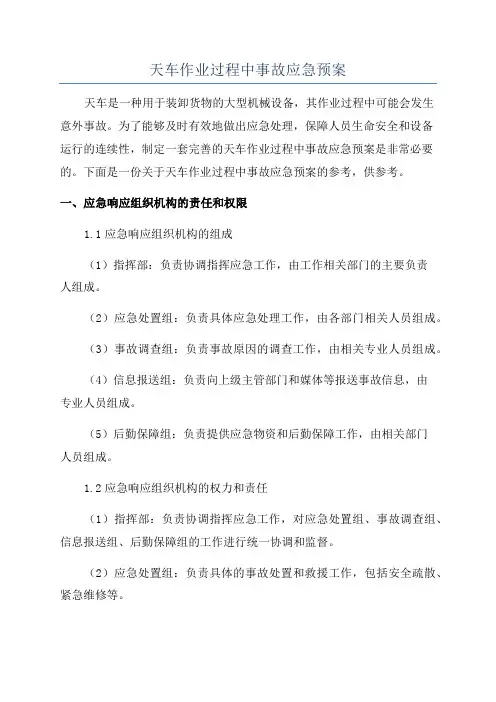 天车作业过程中事故应急预案

天车是一种用于装卸货物的大型机械设备，其作业过程中可能会发生意外事故。为了能够及时有效地做出应急处理，保障人员生命安全和设备运行的连续性，制定一套完善的天车作业过程中事故应急预案是非常必要的。下面是一份关于天车作业过程中事故应急预案的参考，供参考。

一、应急响应组织机构的责任和权限

1.1 应急响应组织机构的组成

（1）指挥部：负责协调指挥应急工作，由工作相关部门的主要负责人组成。

（2）应急处置组：负责具体应急处理工作，由各部门相关人员组成。

（3）事故调查组：负责事故原因的调查工作，由相关专业人员组成。

（4）信息报送组：负责向上级主管部门和媒体等报送事故信息，由专业人员组成。

（5）后勤保障组：负责提供应急物资和后勤保障工作，由相关部门人员组成。

1.2 应急响应组织机构的权力和责任

（1）指挥部：负责协调指挥应急工作，对应急处置组、事故调查组、信息报送组、后勤保障组的工作进行统一协调和监督。

（2）应急处置组：负责具体的事故处置和救援工作，包括安全疏散、紧急维修等。